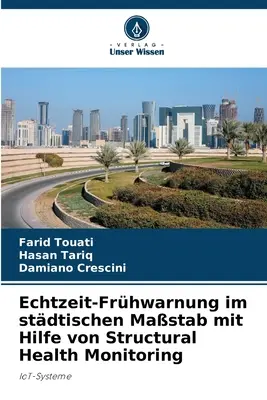 · VERLAG ·
Unser Wissen

Farid Touati
Hasan Tariq
Damiano Crescini

Echtzeit-Frühwarnung im städtischen Maßstab mit Hilfe von Structural Health Monitoring

IoT-Systeme